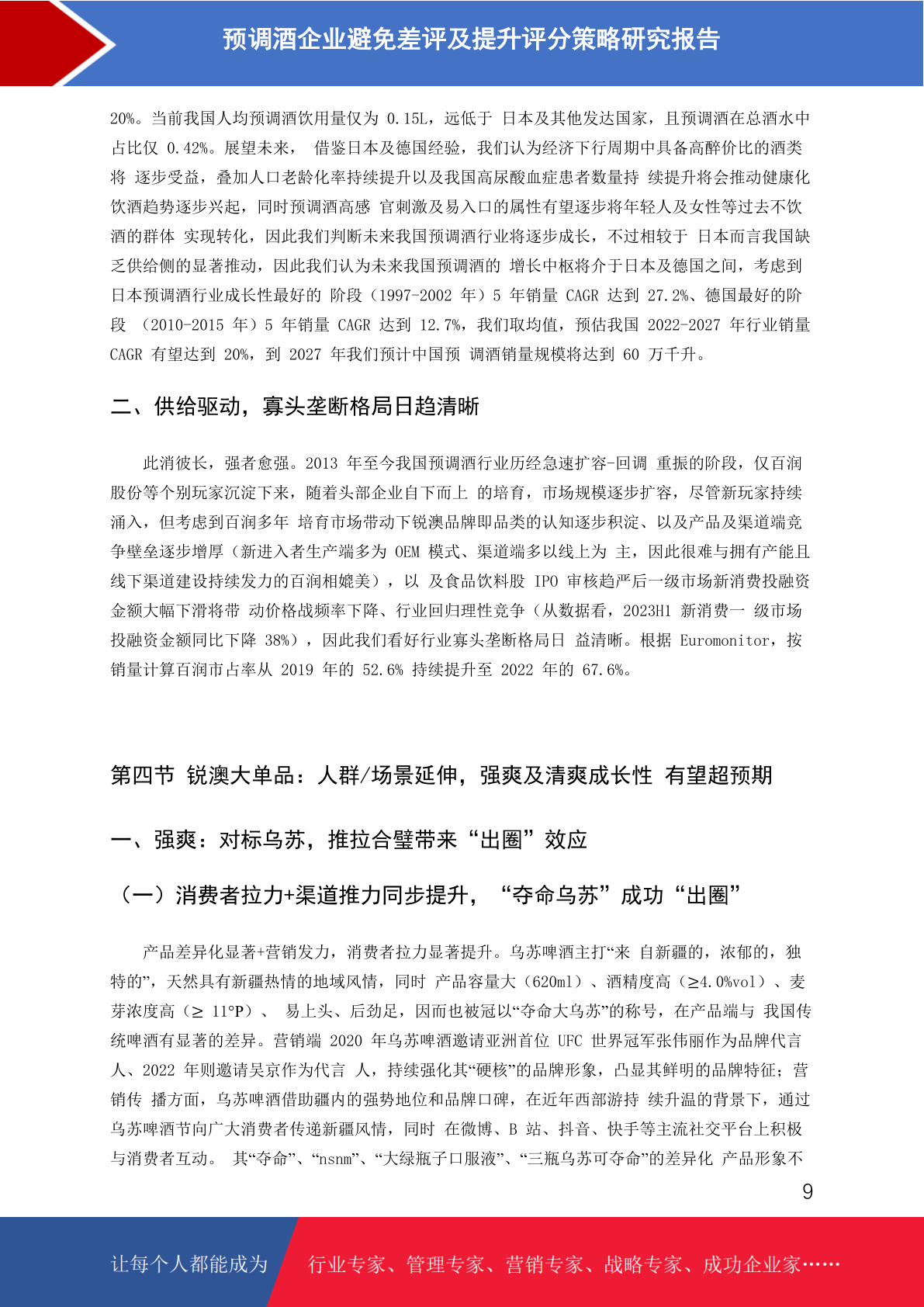 预调酒企业避免差评及提升评分策略研究报告

20%。当前我国人均预调酒饮用量仅为 0.15L，远低于 日本及其他发达国家，且预调酒在总酒水中占比仅 0.42%。展望未来， 借鉴日本及德国经验，我们认为经济下行周期中具备高醉价比的酒类将 逐步受益，叠加人口老龄化率持续提升以及我国高尿酸血症患者数量持 续提升将会推动健康化饮酒趋势逐步兴起，同时预调酒高感 官刺激及易入口的属性有望逐步将年轻人及女性等过去不饮酒的群体 实现转化，因此我们判断未来我国预调酒行业将逐步成长，不过相较于 日本而言我国缺乏供给侧的显著推动，因此我们认为未来我国预调酒的 增长中枢将介于日本及德国之间，考虑到日本预调酒行业成长性最好的 阶段（1997-2002 年）5 年销量 CAGR 达到 27.2%、德国最好的阶段 （2010-2015 年）5 年销量 CAGR 达到 12.7%，我们取均值，预估我国 2022-2027 年行业销量 CAGR 有望达到 20%，到 2027 年我们预计中国预 调酒销量规模将达到 60 万千升。

二、供给驱动，寡头垄断格局日趋清晰

此消彼长，强者愈强。2013 年至今我国预调酒行业历经急速扩容-回调 重振的阶段，仅百润股份等个别玩家沉淀下来，随着头部企业自下而上 的培育，市场规模逐步扩容，尽管新玩家持续涌入，但考虑到百润多年 培育市场带动下锐澳品牌即品类的认知逐步积淀、以及产品及渠道端竞争壁垒逐步增厚（新进入者生产端多为 OEM 模式、渠道端多以线上为 主，因此很难与拥有产能且线下渠道建设持续发力的百润相媲美），以 及食品饮料股 IPO 审核趋严后一级市场新消费投融资金额大幅下滑将带 动价格战频率下降、行业回归理性竞争（从数据看，2023H1 新消费一 级市场投融资金额同比下降 38%），因此我们看好行业寡头垄断格局日 益清晰。根据 Euromonitor，按销量计算百润市占率从 2019 年的 52.6% 持续提升至 2022 年的 67.6%。

第四节 锐澳大单品：人群/场景延伸，强爽及清爽成长性 有望超预期

一、强爽：对标乌苏，推拉合璧带来“出圈”效应

（一）消费者拉力+渠道推力同步提升，“夺命乌苏”成功“出圈”

产品差异化显著+营销发力，消费者拉力显著提升。乌苏啤酒主打“来 自新疆的，浓郁的，独特的”，天然具有新疆热情的地域风情，同时 产品容量大（620ml）、酒精度高（≥4.0%vol）、麦芽浓度高（≥ 11°P）、 易上头、后劲足，因而也被冠以“夺命大乌苏”的称号，在产品端与 我国传统啤酒有显著的差异。营销端 2020 年乌苏啤酒邀请亚洲首位 UFC 世界冠军张伟丽作为品牌代言人、2022 年则邀请吴京作为代言 人，持续强化其“硬核”的品牌形象，凸显其鲜明的品牌特征；营销传 播方面，乌苏啤酒借助疆内的强势地位和品牌口碑，在近年西部游持 续升温的背景下，通过乌苏啤酒节向广大消费者传递新疆风情，同时 在微博、B 站、抖音、快手等主流社交平台上积极与消费者互动。 其“夺命”、“nsnm”、“大绿瓶子口服液”、“三瓶乌苏可夺命”的差异化 产品形象不

9

让每个人都能成为 行业专家、管理专家、营销专家、战略专家、成功企业家……